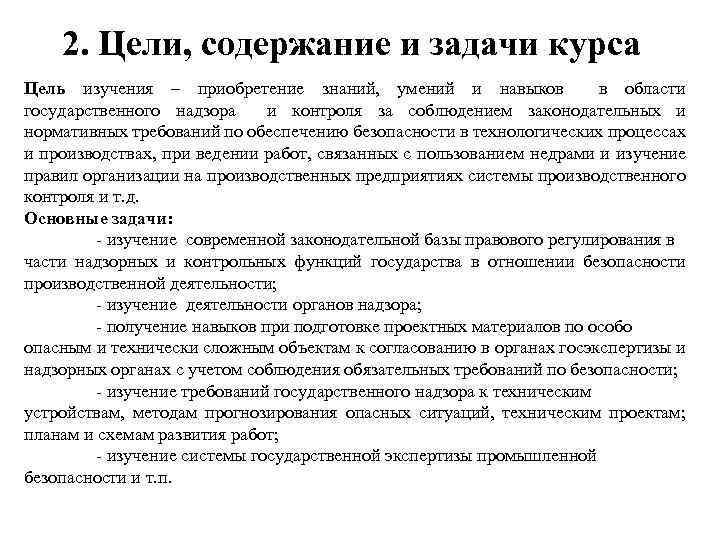 2. Цели, содержание и задачи курса

Цель изучения – приобретение знаний, умений и навыков в области государственного надзора и контроля за соблюдением законодательных и нормативных требований по обеспечению безопасности в технологических процессах и производствах, при ведении работ, связанных с пользованием недрами и изучение правил организации на производственных предприятиях системы производственного контроля и т.д.

Основные задачи:

- изучение современной законодательной базы правового регулирования в части надзорных и контрольных функций государства в отношении безопасности производственной деятельности;

- изучение деятельности органов надзора;

- получение навыков при подготовке проектных материалов по особо опасным и технически сложным объектам к согласованию в органах госэкспертизы и надзорных органах с учетом соблюдения обязательных требований по безопасности;

- изучение требований государственного надзора к техническим устройствам, методам прогнозирования опасных ситуаций, техническим проектам; планам и схемам развития работ;

- изучение системы государственной экспертизы промышленной безопасности и т.п.